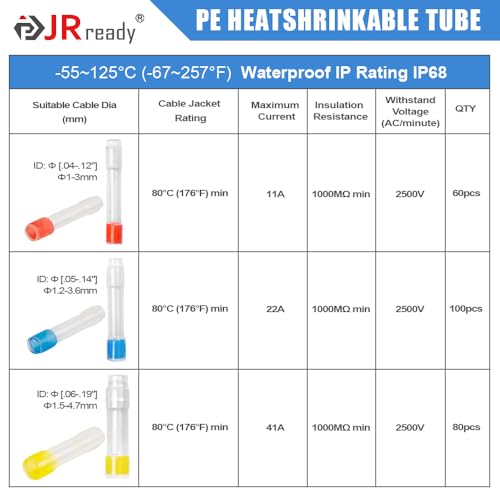 JRready®

PE HEATSHRINKABLE TUBE

-55~125°C (-67~257°F) Waterproof IP Rating IP68

| Suitable Cable Dia (mm) | Cable Jacket Rating | Maximum Current | Insulation Resistance | Withstand Voltage (AC/minute) | QTY |
|---|---|---|---|---|---|
| ID: Φ [.04-.12"] Φ1-3mm | 80°C (176°F) min | 11A | 1000MΩ min | 2500V | 60pcs |
| ID: Φ [.05-.14"] Φ1.2-3.6mm | 80°C (176°F) min | 22A | 1000MΩ min | 2500V | 100pcs |
| ID: Φ [.06-.19"] Φ1.5-4.7mm | 80°C (176°F) min | 41A | 1000MΩ min | 2500V | 80pcs |